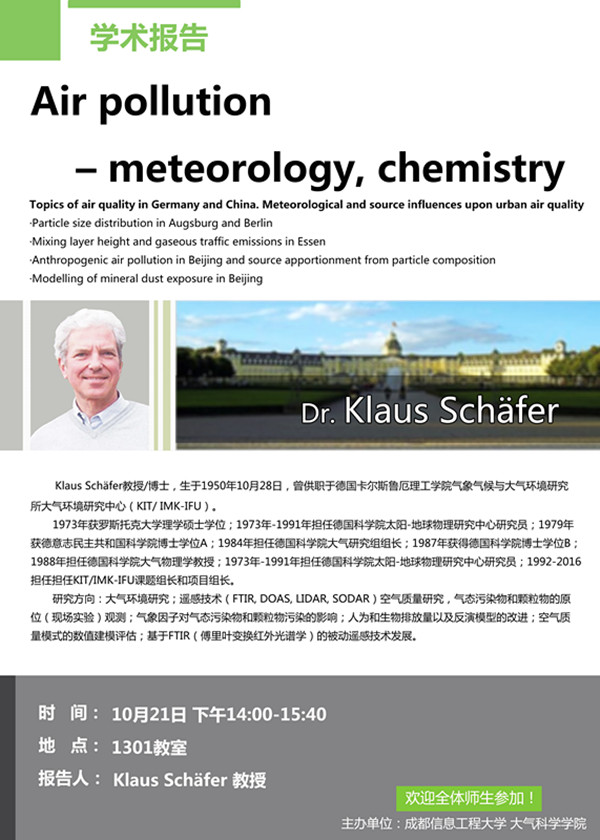 学术报告

Air pollution

– meteorology, chemistry

Topics of air quality in Germany and China. Meteorological and source influences upon urban air quality
·Particle size distribution in Augsburg and Berlin
·Mixing layer height and gaseous traffic emissions in Essen
·Anthropogenic air pollution in Beijing and source apportionment from particle composition
·Modelling of mineral dust exposure in Beijing

Dr. Klaus Schäfer

Klaus Schäfer教授/博士，生于1950年10月28日，曾供职于德国卡尔斯鲁厄理工学院气象气候与大气环境研究所大气环境研究中心（KIT/ IMK-IFU）。

1973年获罗斯托克大学理学硕士学位；1973年-1991年担任德国科学院太阳-地球物理研究中心研究员；1979年获德意志民主共和国科学院博士学位A；1984年担任德国科学院大气研究组组长；1987年获得德国科学院博士学位B；1988年担任德国科学院大气物理学教授；1973年-1991年担任德国科学院太阳-地球物理研究中心研究员；1992-2016担任担任KIT/IMK-IFU课题组长和项目组长。

研究方向：大气环境研究；遥感技术（FTIR, DOAS, LIDAR, SODAR）空气质量研究，气态污染物和颗粒物的原位（现场实验）观测；气象因子对气态污染物和颗粒物污染的影响；人为和生物排放量以及反演模型的改进；空气质量模式的数值建模评估；基于FTIR（傅里叶变换红外光谱学）的被动遥感技术发展。

时 间： 10月21日 下午14:00-15:40
地 点： 1301教室
报告人： Klaus Schäfer 教授

欢迎全体师生参加！
主办单位：成都信息工程大学 大气科学学院